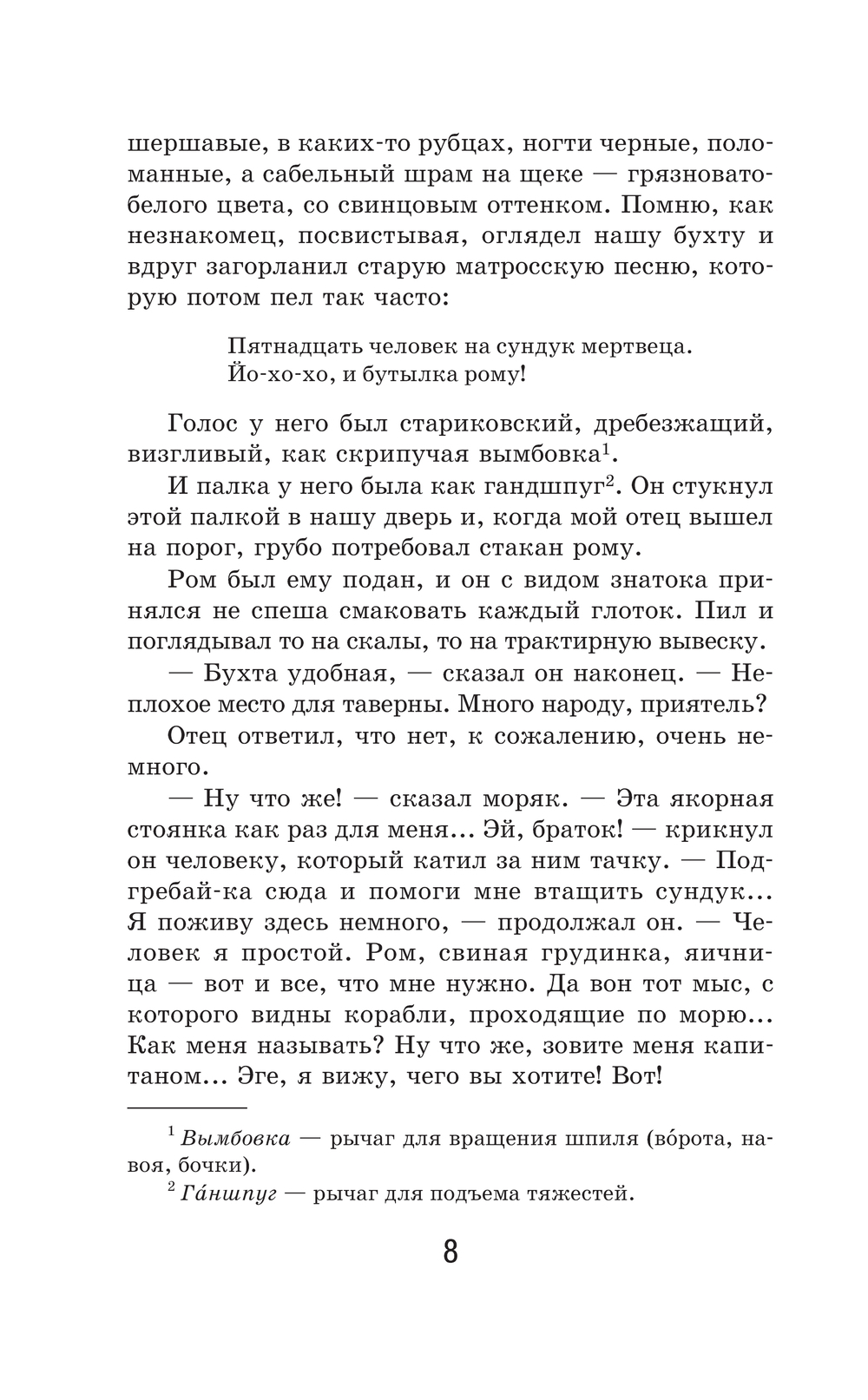 шершавые, в каких-то рубцах, ногти черные, поломанные, а сабельный шрам на щеке — грязновато-белого цвета, со свинцовым оттенком. Помню, как незнакомец, посвистывая, оглядел нашу бухту и вдруг загорланил старую матросскую песню, которую потом пел так часто:

Пятнадцать человек на сундук мертвеца.
Йо-хо-хо, и бутылка рому!

Голос у него был стариковский, дребезжащий, визгливый, как скрипучая вымбовка$^1$.

И палка у него была как гандшпуг$^2$. Он стукнул этой палкой в нашу дверь и, когда мой отец вышел на порог, грубо потребовал стакан рому.

Ром был ему подан, и он с видом знатока принялся не спеша смаковать каждый глоток. Пил и поглядывал то на скалы, то на трактирную вывеску.

— Бухта удобная, — сказал он наконец. — Неплохое место для таверны. Много народу, приятель?

Отец ответил, что нет, к сожалению, очень немного.

— Ну что же! — сказал моряк. — Эта якорная стоянка как раз для меня... Эй, браток! — крикнул он человеку, который катил за ним тачку. — Подгребай-ка сюда и помоги мне втащить сундук... Я поживу здесь немного, — продолжал он. — Человек я простой. Ром, свиная грудинка, яичница — вот и все, что мне нужно. Да вон тот мыс, с которого видны корабли, проходящие по морю... Как меня называть? Ну что же, зовите меня капитаном... Эге, я вижу, чего вы хотите! Вот!

$^1$ Вымбовка — рычаг для вращения шпиля (во́рота, навоя, бочки).

$^2$ Га́ншпуг — рычаг для подъема тяжестей.

8